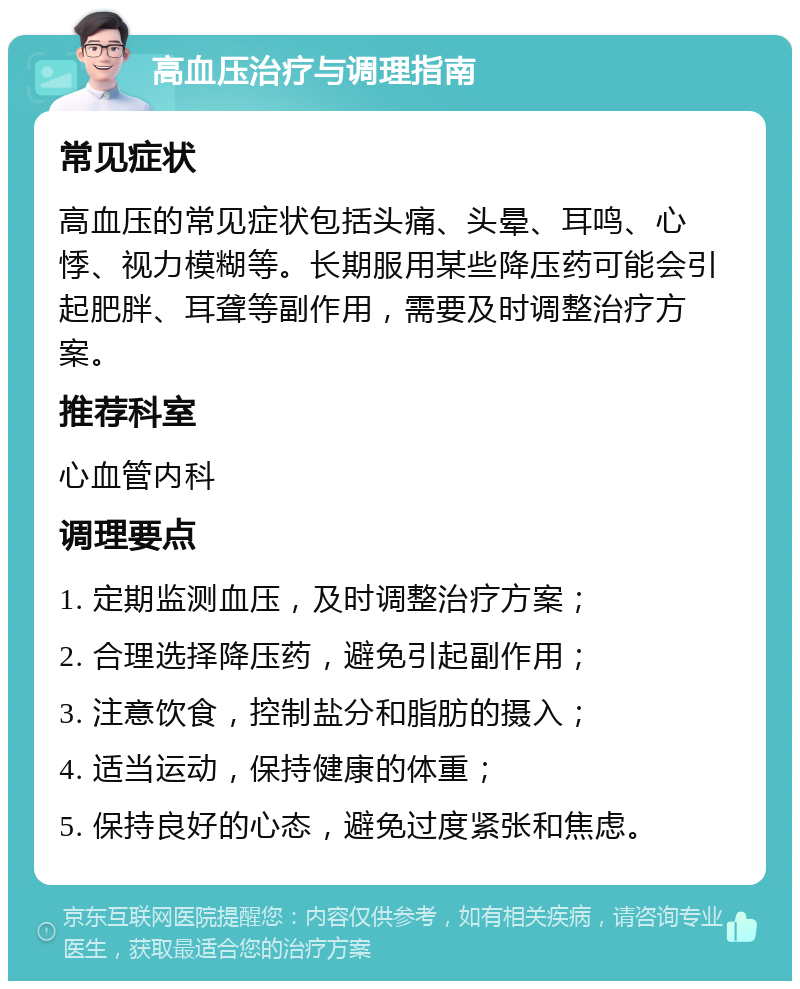 高血压治疗与调理指南

常见症状

高血压的常见症状包括头痛、头晕、耳鸣、心悸、视力模糊等。长期服用某些降压药可能会引起肥胖、耳聋等副作用，需要及时调整治疗方案。

推荐科室

心血管内科

调理要点

1. 定期监测血压，及时调整治疗方案；

2. 合理选择降压药，避免引起副作用；

3. 注意饮食，控制盐分和脂肪的摄入；

4. 适当运动，保持健康的体重；

5. 保持良好的心态，避免过度紧张和焦虑。

京东互联网医院提醒您：内容仅供参考，如有相关疾病，请咨询专业医生，获取最适合您的治疗方案